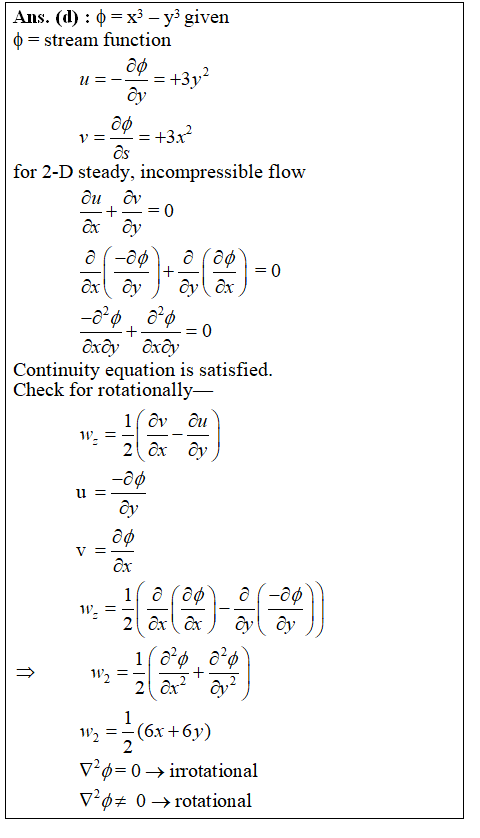 **Ans. (d) :** $\phi = x^3 - y^3$ given
$\phi$ = stream function

$u = -\frac{\partial \phi}{\partial y} = +3y^2$

$v = \frac{\partial \phi}{\partial s} = +3x^2$

for 2-D steady, incompressible flow

$\frac{\partial u}{\partial x} + \frac{\partial v}{\partial y} = 0$

$\frac{\partial}{\partial x}\left(\frac{-\partial \phi}{\partial y}\right) + \frac{\partial}{\partial y}\left(\frac{\partial \phi}{\partial x}\right) = 0$

$\frac{-\partial^2 \phi}{\partial x \partial y} + \frac{\partial^2 \phi}{\partial x \partial y} = 0$

Continuity equation is satisfied.
Check for rotationally—

$w_z = \frac{1}{2}\left(\frac{\partial v}{\partial x} - \frac{\partial u}{\partial y}\right)$

$u = \frac{-\partial \phi}{\partial y}$

$v = \frac{\partial \phi}{\partial x}$

$w_z = \frac{1}{2}\left(\frac{\partial}{\partial x}\left(\frac{\partial \phi}{\partial x}\right) - \frac{\partial}{\partial y}\left(\frac{-\partial \phi}{\partial y}\right)\right)$

$\Rightarrow \quad w_2 = \frac{1}{2}\left(\frac{\partial^2 \phi}{\partial x^2} + \frac{\partial^2 \phi}{\partial y^2}\right)$

$w_2 = \frac{1}{2}(6x + 6y)$

$\nabla^2 \phi = 0 \rightarrow$ irrotational

$\nabla^2 \phi \neq 0 \rightarrow$ rotational